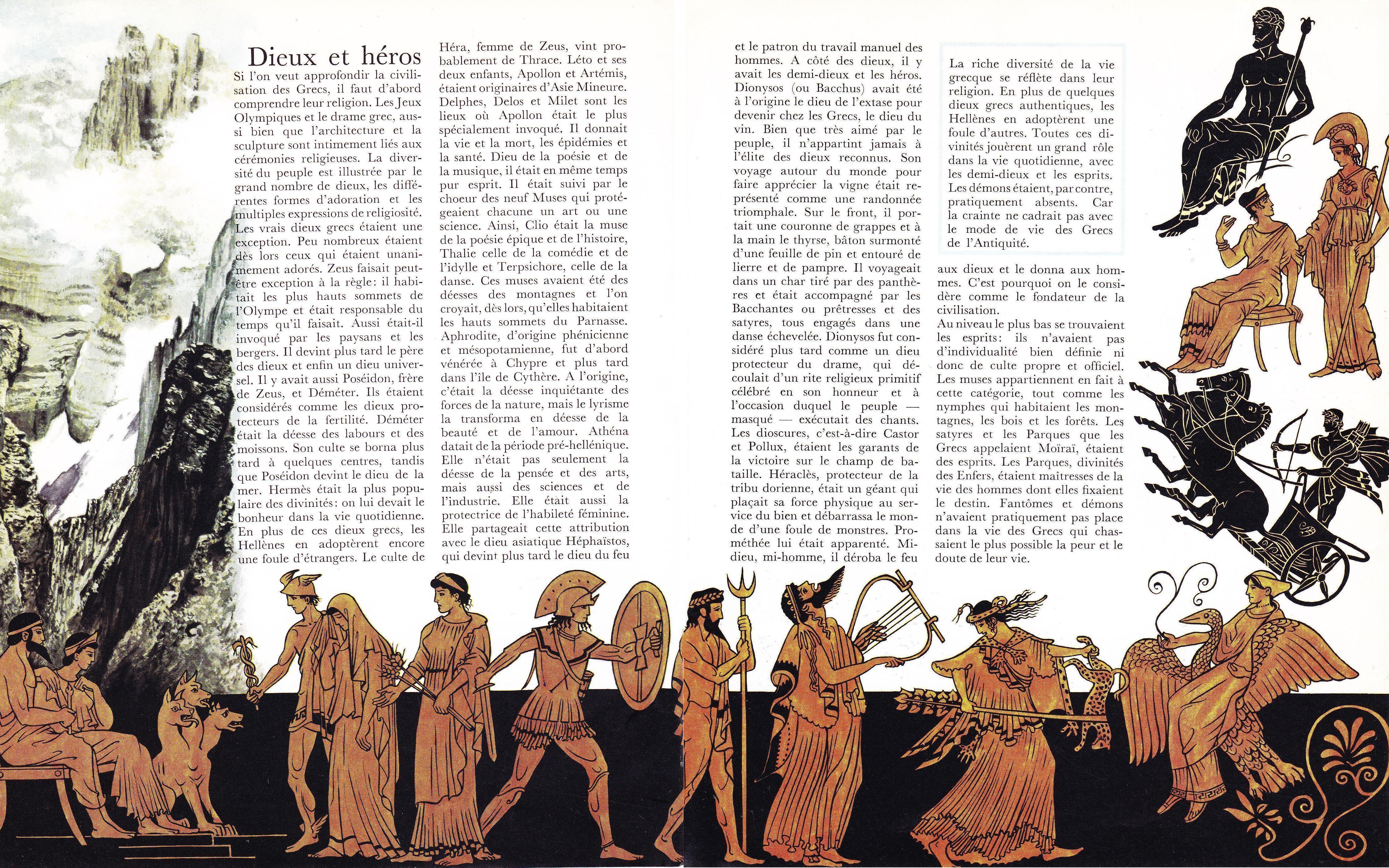 Dieux et héros

Si l'on veut approfondir la civilisation des Grecs, il faut d'abord comprendre leur religion. Les Jeux Olympiques et le drame grec, aussi bien que l'architecture et la sculpture sont intimement liés aux cérémonies religieuses. La diversité du peuple est illustrée par le grand nombre de dieux, les différentes formes d'adoration et les multiples expressions de religiosité. Les vrais dieux grecs étaient une exception. Peu nombreux étaient dès lors ceux qui étaient unanimement adorés. Zeus faisait peut-être exception à la règle: il habitait les plus hauts sommets de l'Olympe et était responsable du temps qu'il faisait. Aussi était-il invoqué par les paysans et les bergers. Il devint plus tard le père des dieux et enfin un dieu universel. Il y avait aussi Poséidon, frère de Zeus, et Déméter. Ils étaient considérés comme les dieux protecteurs de la fertilité. Déméter était la déesse des labours et des moissons. Son culte se borna plus tard à quelques centres, tandis que Poséidon devint le dieu de la mer. Hermès était la plus populaire des divinités: on lui devait le bonheur dans la vie quotidienne. En plus de ces dieux grecs, les Hellènes en adoptèrent encore une foule d'étrangers. Le culte de Héra, femme de Zeus, vint probablement de Thrace. Léto et ses deux enfants, Apollon et Artémis, étaient originaires d'Asie Mineure. Delphes, Delos et Milet sont les lieux où Apollon était le plus spécialement invoqué. Il donnait la vie et la mort, les épidémies et la santé. Dieu de la poésie et de la musique, il était en même temps pur esprit. Il était suivi par le choeur des neuf Muses qui protégeaient chacune un art ou une science. Ainsi, Clio était la muse de la poésie épique et de l'histoire, Thalie celle de la comédie et de l'idylle et Terpsichore, celle de la danse. Ces muses avaient été des déesses des montagnes et l'on croyait, dès lors, qu'elles habitaient les hauts sommets du Parnasse. Aphrodite, d'origine phénicienne et mésopotamienne, fut d'abord vénérée à Chypre et plus tard dans l'île de Cythère. A l'origine, c'était la déesse inquiétante des forces de la nature, mais le lyrisme la transforma en déesse de la beauté et de l'amour. Athéna datait de la période pré-hellénique. Elle n'était pas seulement la déesse de la pensée et des arts, mais aussi des sciences et de l'industrie. Elle était aussi la protectrice de l'habileté féminine. Elle partageait cette attribution avec le dieu asiatique Héphaïstos, qui devint plus tard le dieu du feu et le patron du travail manuel des hommes. A côté des dieux, il y avait les demi-dieux et les héros. Dionysos (ou Bacchus) avait été à l'origine le dieu de l'extase pour devenir chez les Grecs, le dieu du vin. Bien que très aimé par le peuple, il n'appartint jamais à l'élite des dieux reconnus. Son voyage autour du monde pour faire apprécier la vigne était représenté comme une randonnée triomphale. Sur le front, il portait une couronne de grappes et à la main le thyrse, bâton surmonté d'une feuille de pin et entouré de lierre et de pampre. Il voyageait dans un char tiré par des panthères et était accompagné par les Bacchantes ou prêtresses et des satyres, tous engagés dans une danse échevelée. Dionysos fut considéré plus tard comme un dieu protecteur du drame, qui découlait d'un rite religieux primitif célébré en son honneur et à l'occasion duquel le peuple — masqué — exécutait des chants. Les dioscures, c'est-à-dire Castor et Pollux, étaient les garants de la victoire sur le champ de bataille. Héraclès, protecteur de la tribu dorienne, était un géant qui plaçait sa force physique au service du bien et débarrassa le monde d'une foule de monstres. Prométhée lui était apparenté. Mi-dieu, mi-homme, il déroba le feu aux dieux et le donna aux hommes. C'est pourquoi on le considère comme le fondateur de la civilisation.
Au niveau le plus bas se trouvaient les esprits: ils n'avaient pas d'individualité bien définie ni donc de culte propre et officiel. Les muses appartiennent en fait à cette catégorie, tout comme les nymphes qui habitaient les montagnes, les bois et les forêts. Les satyres et les Parques que les Grecs appelaient Moïraï, étaient des esprits. Les Parques, divinités des Enfers, étaient maitresses de la vie des hommes dont elles fixaient le destin. Fantômes et démons n'avaient pratiquement pas place dans la vie des Grecs qui chassaient le plus possible la peur et le doute de leur vie.

La riche diversité de la vie grecque se réflète dans leur religion. En plus de quelques dieux grecs authentiques, les Hellènes en adoptèrent une foule d'autres. Toutes ces divinités jouèrent un grand rôle dans la vie quotidienne, avec les demi-dieux et les esprits. Les démons étaient, par contre, pratiquement absents. Car la crainte ne cadrait pas avec le mode de vie des Grecs de l'Antiquité.